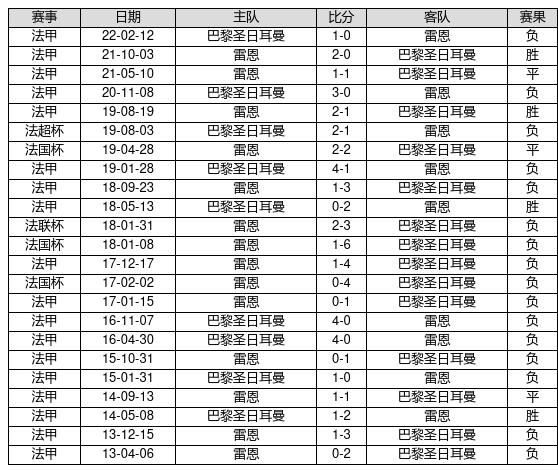 | 赛事 | 日期 | 主队 | 比分 | 客队 | 赛果 |
|---|---|---|---|---|---|
| 法甲 | 22-02-12 | 巴黎圣日耳曼 | 1-0 | 雷恩 | 负 |
| 法甲 | 21-10-03 | 雷恩 | 2-0 | 巴黎圣日耳曼 | 胜 |
| 法甲 | 21-05-10 | 雷恩 | 1-1 | 巴黎圣日耳曼 | 平 |
| 法甲 | 20-11-08 | 巴黎圣日耳曼 | 3-0 | 雷恩 | 负 |
| 法甲 | 19-08-19 | 雷恩 | 2-1 | 巴黎圣日耳曼 | 胜 |
| 法超杯 | 19-08-03 | 巴黎圣日耳曼 | 2-1 | 雷恩 | 负 |
| 法国杯 | 19-04-28 | 雷恩 | 2-2 | 巴黎圣日耳曼 | 平 |
| 法甲 | 19-01-28 | 巴黎圣日耳曼 | 4-1 | 雷恩 | 负 |
| 法甲 | 18-09-23 | 雷恩 | 1-3 | 巴黎圣日耳曼 | 负 |
| 法甲 | 18-05-13 | 巴黎圣日耳曼 | 0-2 | 雷恩 | 胜 |
| 法联杯 | 18-01-31 | 雷恩 | 2-3 | 巴黎圣日耳曼 | 负 |
| 法国杯 | 18-01-08 | 雷恩 | 1-6 | 巴黎圣日耳曼 | 负 |
| 法甲 | 17-12-17 | 雷恩 | 1-4 | 巴黎圣日耳曼 | 负 |
| 法国杯 | 17-02-02 | 雷恩 | 0-4 | 巴黎圣日耳曼 | 负 |
| 法甲 | 17-01-15 | 雷恩 | 0-1 | 巴黎圣日耳曼 | 负 |
| 法甲 | 16-11-07 | 巴黎圣日耳曼 | 4-0 | 雷恩 | 负 |
| 法甲 | 16-04-30 | 巴黎圣日耳曼 | 4-0 | 雷恩 | 负 |
| 法甲 | 15-10-31 | 雷恩 | 0-1 | 巴黎圣日耳曼 | 负 |
| 法甲 | 15-01-31 | 巴黎圣日耳曼 | 1-0 | 雷恩 | 负 |
| 法甲 | 14-09-13 | 雷恩 | 1-1 | 巴黎圣日耳曼 | 平 |
| 法甲 | 14-05-08 | 巴黎圣日耳曼 | 1-2 | 雷恩 | 胜 |
| 法甲 | 13-12-15 | 雷恩 | 1-3 | 巴黎圣日耳曼 | 负 |
| 法甲 | 13-04-06 | 雷恩 | 0-2 | 巴黎圣日耳曼 | 负 |